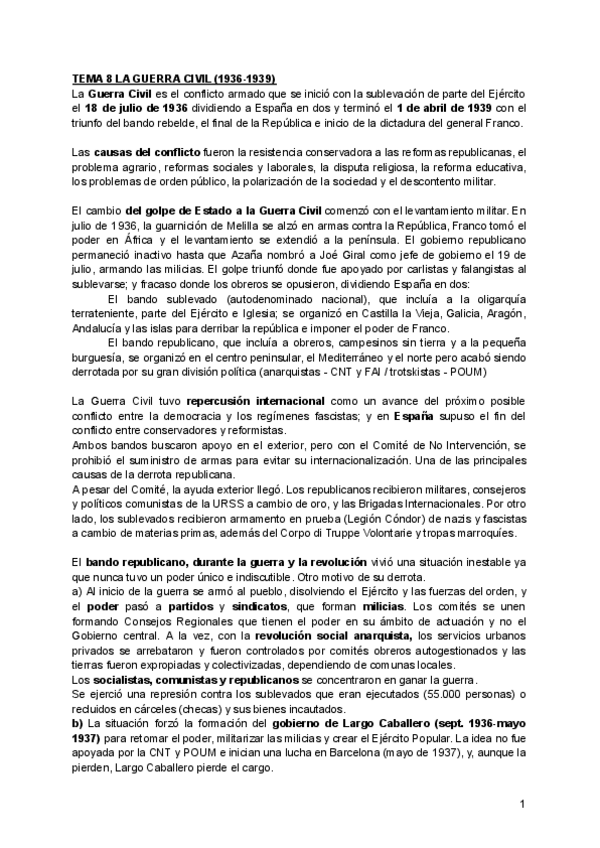 TEMA 8 LA GUERRA CIVIL (1936-1939)
La Guerra Civil es el conflicto armado que se inició con la sublevación de parte del Ejército el 18 de julio de 1936 dividiendo a España en dos y terminó el 1 de abril de 1939 con el triunfo del bando rebelde, el final de la República e inicio de la dictadura del general Franco.

Las causas del conflicto fueron la resistencia conservadora a las reformas republicanas, el problema agrario, reformas sociales y laborales, la disputa religiosa, la reforma educativa, los problemas de orden público, la polarización de la sociedad y el descontento militar.

El cambio del golpe de Estado a la Guerra Civil comenzó con el levantamiento militar. En julio de 1936, la guarnición de Melilla se alzó en armas contra la República, Franco tomó el poder en África y el levantamiento se extendió a la península. El gobierno republicano permaneció inactivo hasta que Azaña nombró a Joé Giral como jefe de gobierno el 19 de julio, armando las milicias. El golpe triunfó donde fue apoyado por carlistas y falangistas al sublevarse; y fracaso donde los obreros se opusieron, dividiendo España en dos:
El bando sublevado (autodenominado nacional), que incluía a la oligarquía terrateniente, parte del Ejército e Iglesia; se organizó en Castilla la Vieja, Galicia, Aragón, Andalucía y las islas para derribar la república e imponer el poder de Franco.
El bando republicano, que incluía a obreros, campesinos sin tierra y a la pequeña burguesía, se organizó en el centro peninsular, el Mediterráneo y el norte pero acabó siendo derrotada por su gran división política (anarquistas - CNT y FAI / trotskistas - POUM)

La Guerra Civil tuvo repercusión internacional como un avance del próximo posible conflicto entre la democracia y los regímenes fascistas; y en España supuso el fin del conflicto entre conservadores y reformistas.
Ambos bandos buscaron apoyo en el exterior, pero con el Comité de No Intervención, se prohibió el suministro de armas para evitar su internacionalización. Una de las principales causas de la derrota republicana.
A pesar del Comité, la ayuda exterior llegó. Los republicanos recibieron militares, consejeros y políticos comunistas de la URSS a cambio de oro, y las Brigadas Internacionales. Por otro lado, los sublevados recibieron armamento en prueba (Legión Cóndor) de nazis y fascistas a cambio de materias primas, además del Corpo di Truppe Volontarie y tropas marroquíes.

El bando republicano, durante la guerra y la revolución vivió una situación inestable ya que nunca tuvo un poder único e indiscutible. Otro motivo de su derrota.
a) Al inicio de la guerra se armó al pueblo, disolviendo el Ejército y las fuerzas del orden, y el poder pasó a partidos y sindicatos, que forman milicias. Los comités se unen formando Consejos Regionales que tienen el poder en su ámbito de actuación y no el Gobierno central. A la vez, con la revolución social anarquista, los servicios urbanos privados se arrebataron y fueron controlados por comités obreros autogestionados y las tierras fueron expropiadas y colectivizadas, dependiendo de comunas locales.
Los socialistas, comunistas y republicanos se concentraron en ganar la guerra.
Se ejerció una represión contra los sublevados que eran ejecutados (55.000 personas) o recluidos en cárceles (checas) y sus bienes incautados.
b) La situación forzó la formación del gobierno de Largo Caballero (sept. 1936-mayo 1937) para retomar el poder, militarizar las milicias y crear el Ejército Popular. La idea no fue apoyada por la CNT y POUM e inician una lucha en Barcelona (mayo de 1937), y, aunque la pierden, Largo Caballero pierde el cargo.

1